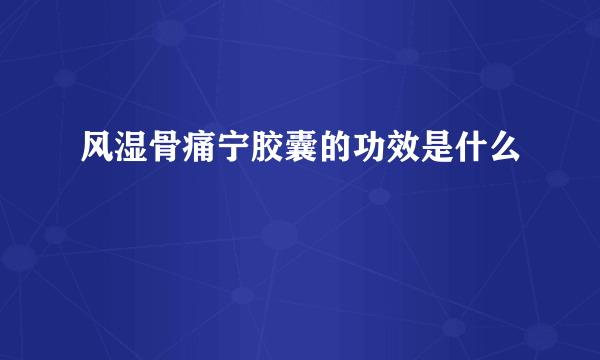 风湿骨痛宁胶囊的功效是什么